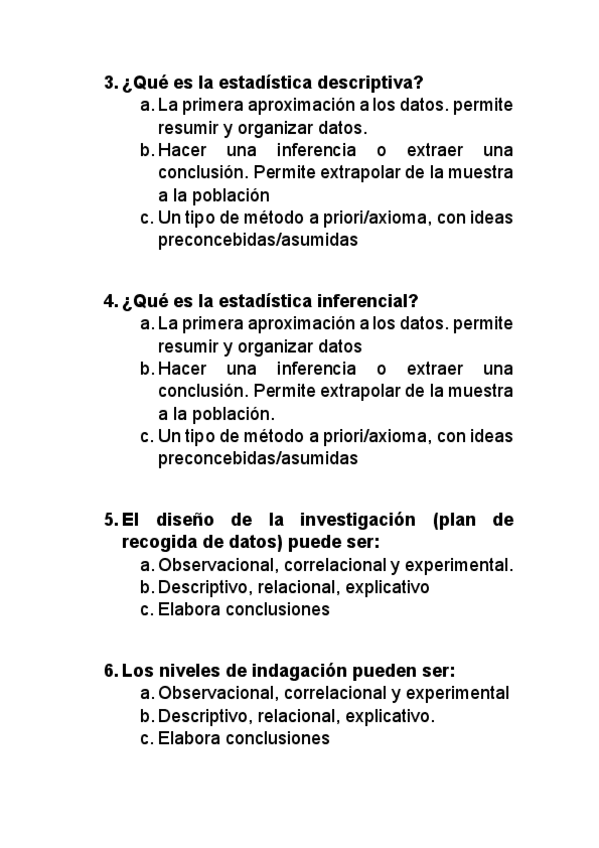 3. ¿Qué es la estadística descriptiva?
a. La primera aproximación a los datos. permite resumir y organizar datos.
b. Hacer una inferencia o extraer una conclusión. Permite extrapolar de la muestra a la población
c. Un tipo de método a priori/axioma, con ideas preconcebidas/asumidas

4. ¿Qué es la estadística inferencial?
a. La primera aproximación a los datos. permite resumir y organizar datos
b. Hacer una inferencia o extraer una conclusión. Permite extrapolar de la muestra a la población.
c. Un tipo de método a priori/axioma, con ideas preconcebidas/asumidas

5. El diseño de la investigación (plan de recogida de datos) puede ser:
a. Observacional, correlacional y experimental.
b. Descriptivo, relacional, explicativo
c. Elabora conclusiones

6. Los niveles de indagación pueden ser:
a. Observacional, correlacional y experimental
b. Descriptivo, relacional, explicativo.
c. Elabora conclusiones